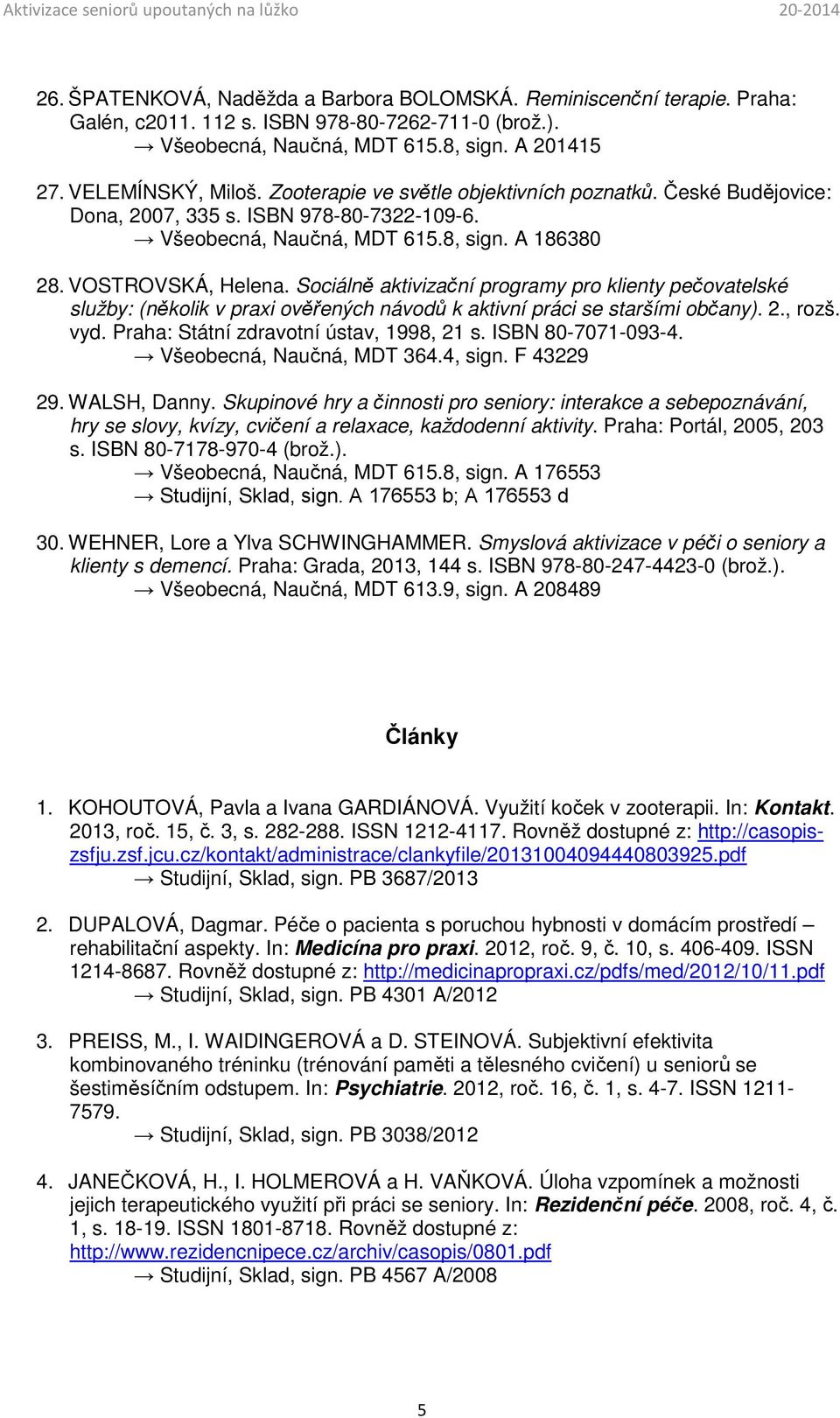 Aktivizace seniorů upoutaných na lůžko 20-2014

26. ŠPATENKOVÁ, Naděžda a Barbora BOLOMSKÁ. Reminiscenční terapie. Praha: Galén, c2011. 112 s. ISBN 978-80-7262-711-0 (brož.).
→ Všeobecná, Naučná, MDT 615.8, sign. A 201415

27. VELEMÍNSKÝ, Miloš. Zooterapie ve světle objektivních poznatků. České Budějovice: Dona, 2007, 335 s. ISBN 978-80-7322-109-6.
→ Všeobecná, Naučná, MDT 615.8, sign. A 186380

28. VOSTROVSKÁ, Helena. Sociálně aktivizační programy pro klienty pečovatelské služby: (několik v praxi ověřených návodů k aktivní práci se staršími občany). 2., rozš. vyd. Praha: Státní zdravotní ústav, 1998, 21 s. ISBN 80-7071-093-4.
→ Všeobecná, Naučná, MDT 364.4, sign. F 43229

29. WALSH, Danny. Skupinové hry a činnosti pro seniory: interakce a sebepoznávání, hry se slovy, kvízy, cvičení a relaxace, každodenní aktivity. Praha: Portál, 2005, 203 s. ISBN 80-7178-970-4 (brož.).
→ Všeobecná, Naučná, MDT 615.8, sign. A 176553
→ Studijní, Sklad, sign. A 176553 b; A 176553 d

30. WEHNER, Lore a Ylva SCHWINGHAMMER. Smyslová aktivizace v péči o seniory a klienty s demencí. Praha: Grada, 2013, 144 s. ISBN 978-80-247-4423-0 (brož.).
→ Všeobecná, Naučná, MDT 613.9, sign. A 208489

Články

1. KOHOUTOVÁ, Pavla a Ivana GARDIÁNOVÁ. Využití koček v zooterapii. In: Kontakt. 2013, roč. 15, č. 3, s. 282-288. ISSN 1212-4117. Rovněž dostupné z: http://casopis-zsfju.zsf.jcu.cz/kontakt/administrace/clankyfile/20131004094440803925.pdf
→ Studijní, Sklad, sign. PB 3687/2013

2. DUPALOVÁ, Dagmar. Péče o pacienta s poruchou hybnosti v domácím prostředí – rehabilitační aspekty. In: Medicína pro praxi. 2012, roč. 9, č. 10, s. 406-409. ISSN 1214-8687. Rovněž dostupné z: http://medicinapropraxi.cz/pdfs/med/2012/10/11.pdf
→ Studijní, Sklad, sign. PB 4301 A/2012

3. PREISS, M., I. WAIDINGEROVÁ a D. STEINOVÁ. Subjektivní efektivita kombinovaného tréninku (trénování paměti a tělesného cvičení) u seniorů se šestiměsíčním odstupem. In: Psychiatrie. 2012, roč. 16, č. 1, s. 4-7. ISSN 1211-7579.
→ Studijní, Sklad, sign. PB 3038/2012

4. JANEČKOVÁ, H., I. HOLMEROVÁ a H. VAŇKOVÁ. Úloha vzpomínek a možnosti jejich terapeutického využití při práci se seniory. In: Rezidenční péče. 2008, roč. 4, č. 1, s. 18-19. ISSN 1801-8718. Rovněž dostupné z: http://www.rezidencnipece.cz/archiv/casopis/0801.pdf
→ Studijní, Sklad, sign. PB 4567 A/2008

5